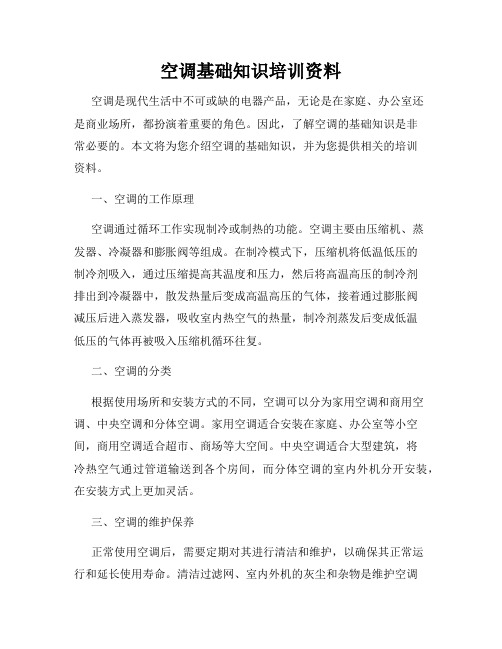 空调基础知识培训资料

空调是现代生活中不可或缺的电器产品，无论是在家庭、办公室还是商业场所，都扮演着重要的角色。因此，了解空调的基础知识是非常必要的。本文将为您介绍空调的基础知识，并为您提供相关的培训资料。

一、空调的工作原理

空调通过循环工作实现制冷或制热的功能。空调主要由压缩机、蒸发器、冷凝器和膨胀阀等组成。在制冷模式下，压缩机将低温低压的制冷剂吸入，通过压缩提高其温度和压力，然后将高温高压的制冷剂排出到冷凝器中，散发热量后变成高温高压的气体，接着通过膨胀阀减压后进入蒸发器，吸收室内热空气的热量，制冷剂蒸发后变成低温低压的气体再被吸入压缩机循环往复。

二、空调的分类

根据使用场所和安装方式的不同，空调可以分为家用空调和商用空调、中央空调和分体空调。家用空调适合安装在家庭、办公室等小空间，商用空调适合超市、商场等大空间。中央空调适合大型建筑，将冷热空气通过管道输送到各个房间，而分体空调的室内外机分开安装，在安装方式上更加灵活。

三、空调的维护保养

正常使用空调后，需要定期对其进行清洁和维护，以确保其正常运行和延长使用寿命。清洁过滤网、室内外机的灰尘和杂物是维护空调